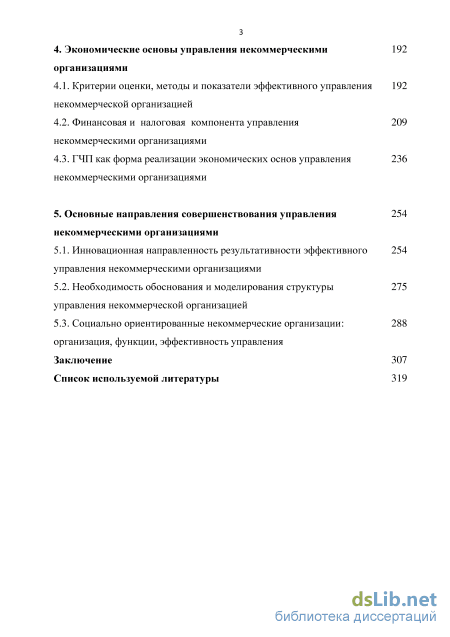 3

4. Экономические основы управления некоммерческими организациями 192

4.1. Критерии оценки, методы и показатели эффективного управления некоммерческой организацией 192

4.2. Финансовая и налоговая компонента управления некоммерческими организациями 209

4.3. ГЧП как форма реализации экономических основ управления некоммерческими организациями 236

5. Основные направления совершенствования управления некоммерческими организациями 254

5.1. Инновационная направленность результативности эффективного управления некоммерческими организациями 254

5.2. Необходимость обоснования и моделирования структуры управления некоммерческой организацией 275

5.3. Социально ориентированные некоммерческие организации: организация, функции, эффективность управления 288

Заключение 307

Список используемой литературы 319

dsLib.net
библиотека диссертаций